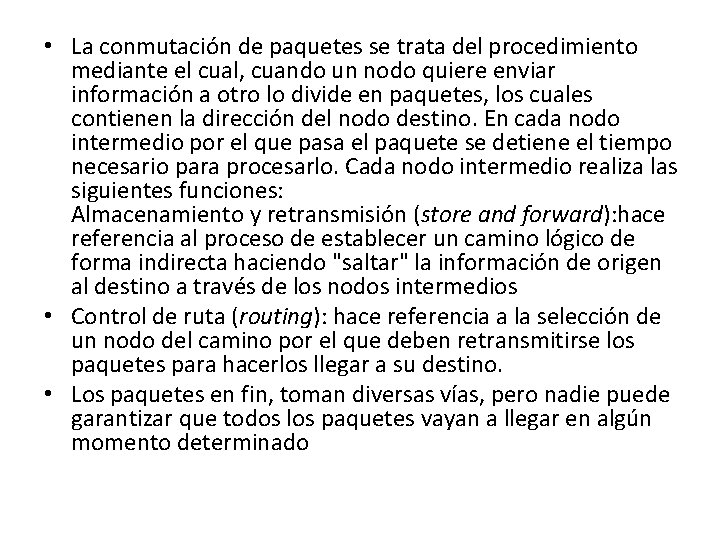 • La conmutación de paquetes se trata del procedimiento mediante el cual, cuando un nodo quiere enviar información a otro lo divide en paquetes, los cuales contienen la dirección del nodo destino. En cada nodo intermedio por el que pasa el paquete se detiene el tiempo necesario para procesarlo. Cada nodo intermedio realiza las siguientes funciones:
Almacenamiento y retransmisión (store and forward):hace referencia al proceso de establecer un camino lógico de forma indirecta haciendo "saltar" la información de origen al destino a través de los nodos intermedios
• Control de ruta (routing): hace referencia a la selección de un nodo del camino por el que deben retransmitirse los paquetes para hacerlos llegar a su destino.
• Los paquetes en fin, toman diversas vías, pero nadie puede garantizar que todos los paquetes vayan a llegar en algún momento determinado